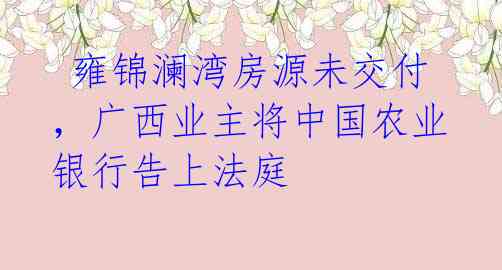 雍锦澜湾房源未交付，广西业主将中国农业银行告上法庭